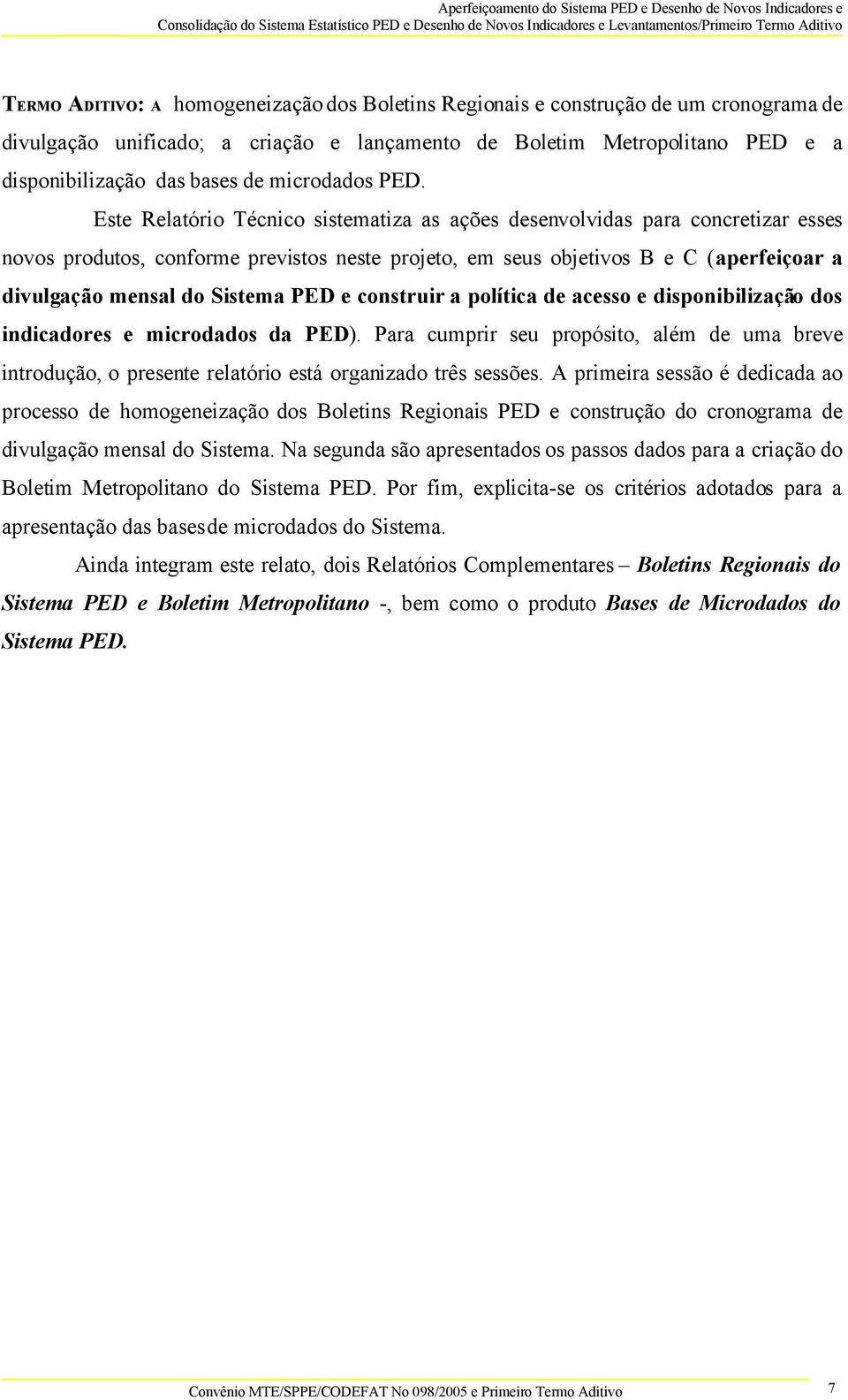 Aperfeiçoamento do Sistema PED e Desenho de Novos Indicadores e Consolidação do Sistema Estatístico PED e Desenho de Novos Indicadores e Levantamentos/Primeiro Termo Aditivo

TERMO ADITIVO: A homogeneização dos Boletins Regionais e construção de um cronograma de divulgação unificado; a criação e lançamento de Boletim Metropolitano PED e a disponibilização das bases de microdados PED.

Este Relatório Técnico sistematiza as ações desenvolvidas para concretizar esses novos produtos, conforme previstos neste projeto, em seus objetivos B e C (aperfeiçoar a divulgação mensal do Sistema PED e construir a política de acesso e disponibilização dos indicadores e microdados da PED). Para cumprir seu propósito, além de uma breve introdução, o presente relatório está organizado três sessões. A primeira sessão é dedicada ao processo de homogeneização dos Boletins Regionais PED e construção do cronograma de divulgação mensal do Sistema. Na segunda são apresentados os passos dados para a criação do Boletim Metropolitano do Sistema PED. Por fim, explicita-se os critérios adotados para a apresentação das bases de microdados do Sistema.

Ainda integram este relato, dois Relatórios Complementares – Boletins Regionais do Sistema PED e Boletim Metropolitano -, bem como o produto Bases de Microdados do Sistema PED.

Convênio MTE/SPPE/CODEFAT No 098/2005 e Primeiro Termo Aditivo 7